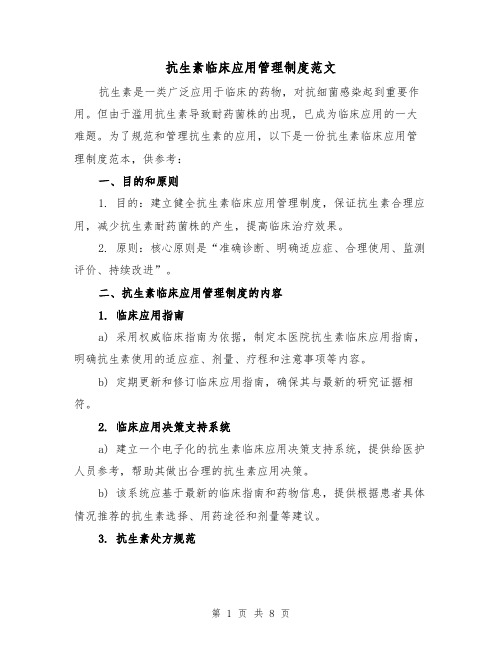 抗生素临床应用管理制度范文

抗生素是一类广泛应用于临床的药物，对抗细菌感染起到重要作用。但由于滥用抗生素导致耐药菌株的出现，已成为临床应用的一大难题。为了规范和管理抗生素的应用，以下是一份抗生素临床应用管理制度范本，供参考：

一、目的和原则

1. 目的：建立健全抗生素临床应用管理制度，保证抗生素合理应用，减少抗生素耐药菌株的产生，提高临床治疗效果。

2. 原则：核心原则是“准确诊断、明确适应症、合理使用、监测评价、持续改进”。

二、抗生素临床应用管理制度的内容

1. 临床应用指南

a) 采用权威临床指南为依据，制定本医院抗生素临床应用指南，明确抗生素使用的适应症、剂量、疗程和注意事项等内容。

b) 定期更新和修订临床应用指南，确保其与最新的研究证据相符。

2. 临床应用决策支持系统

a) 建立一个电子化的抗生素临床应用决策支持系统，提供给医护人员参考，帮助其做出合理的抗生素应用决策。

b) 该系统应基于最新的临床指南和药物信息，提供根据患者具体情况推荐的抗生素选择、用药途径和剂量等建议。

3. 抗生素处方规范

第 1 页 共 8 页